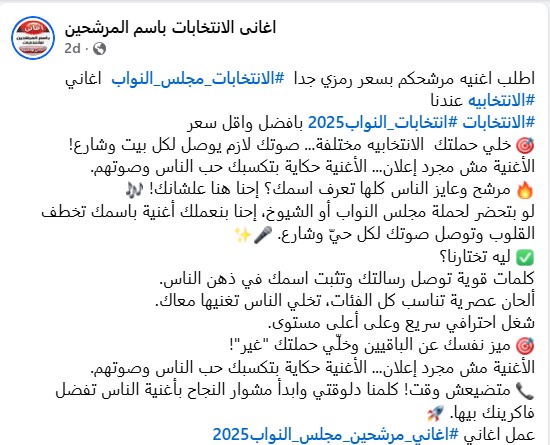 اغانى الانتخابات باسم المرشحين
2d ·

اطلب اغنيه مرشحكم بسعر رمزي جدا #الانتخابات_مجلس_النواب اغاني #الانتخابيه عندنا
#الانتخابات #انتخابات_النواب2025 بافضل واقل سعر
🎯 خلي حملتك الانتخابيه مختلفة... صوتك لازم يوصل لكل بيت وشارع!
الأغنية مش مجرد إعلان... الأغنية حكاية بتكسبك حب الناس وصوتهم.
🔥 مرشح وعايز الناس كلها تعرف اسمك؟ إحنا هنا علشانك! 🎶
لو بتحضر لحملة مجلس النواب أو الشيوخ، إحنا بنعملك أغنية باسمك تخطف القلوب وتوصل صوتك لكل حيّ وشارع. 🎤✨
✅ ليه تختارنا؟
كلمات قوية توصل رسالتك وتثبت اسمك في ذهن الناس.
ألحان عصرية تناسب كل الفئات، تخلي الناس تغنيها معاك.
شغل احترافي سريع وعلى أعلى مستوى.
🎯 ميز نفسك عن الباقيين وخلّي حملتك "غير"!
الأغنية مش مجرد إعلان... الأغنية حكاية بتكسبك حب الناس وصوتهم.
📞 متضيعش وقت! كلمنا دلوقتي وابدأ مشوار النجاح بأغنية الناس تفضل فاكرينك بيها. 🚀
عمل اغاني #اغاني_مرشحين_مجلس_النواب2025